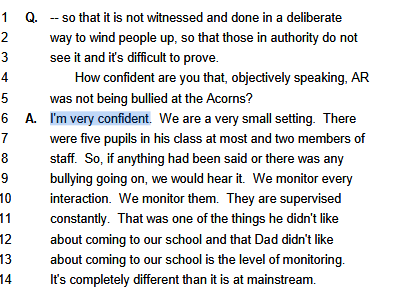 1 Q. -- so that it is not witnessed and done in a deliberate
2 way to wind people up, so that those in authority do not
3 see it and it's difficult to prove.
4 How confident are you that, objectively speaking, AR
5 was not being bullied at the Acorns?
6 A. I'm very confident. We are a very small setting. There
7 were five pupils in his class at most and two members of
8 staff. So, if anything had been said or there was any
9 bullying going on, we would hear it. We monitor every
10 interaction. We monitor them. They are supervised
11 constantly. That was one of the things he didn't like
12 about coming to our school and that Dad didn't like
13 about coming to our school is the level of monitoring.
14 It's completely different than it is at mainstream.